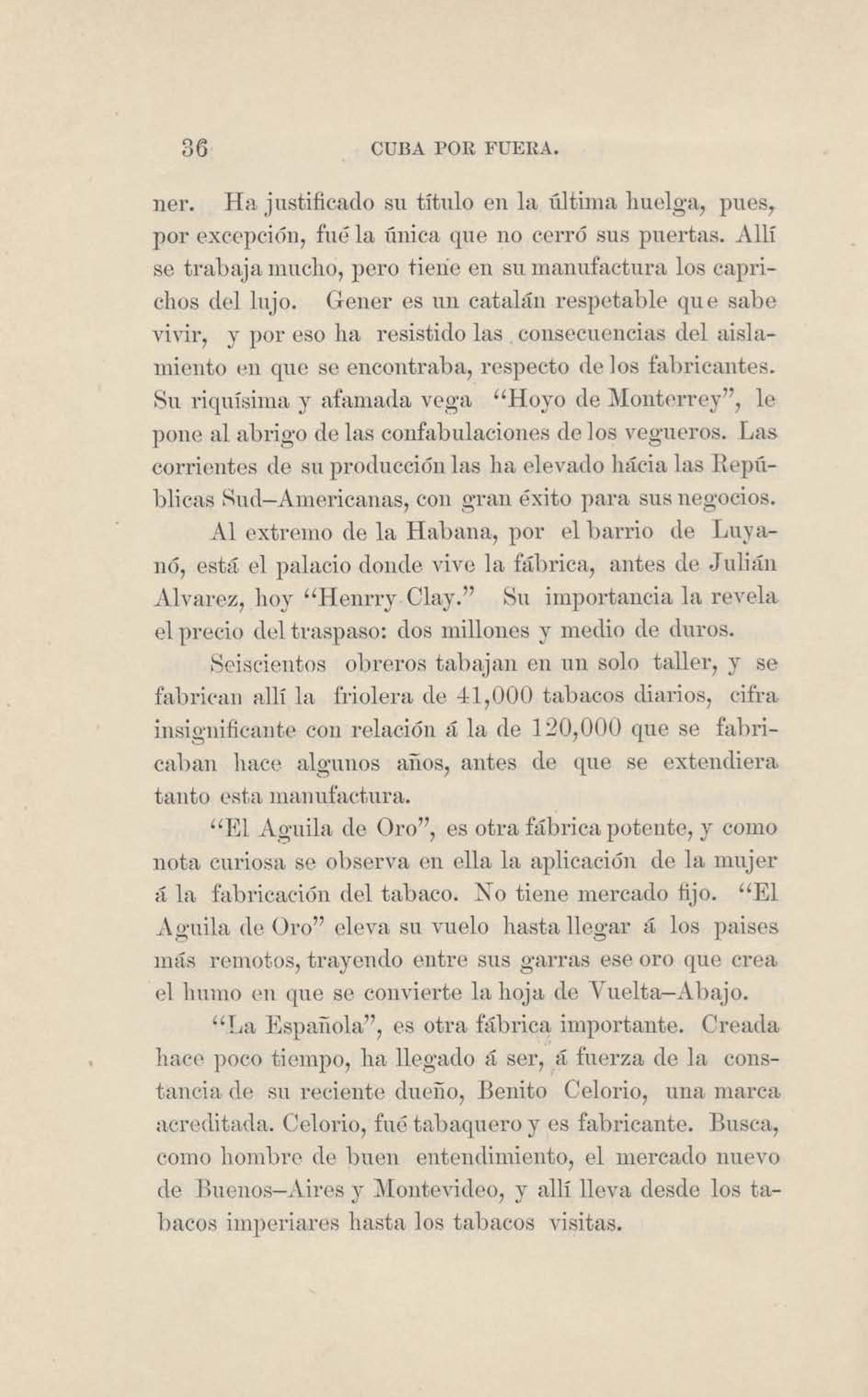 36 CUBA POR FUERA.

ner. Ha justificado su título en la última huelga, pues, por excepción, fué la única que no cerró sus puertas. Allí se trabaja mucho, pero tiene en su manufactura los caprichos del lujo. Gener es un catalán respetable que sabe vivir, y por eso ha resistido las consecuencias del aislamiento en que se encontraba, respecto de los fabricantes. Su riquísima y afamada vega "Hoyo de Monterrey", le pone al abrigo de las confabulaciones de los vegueros. Las corrientes de su producción las ha elevado hácia las Repúblicas Sud-Americanas, con gran éxito para sus negocios.

Al extremo de la Habana, por el barrio de Luyanó, está el palacio donde vive la fábrica, antes de Julián Alvarez, hoy "Henrry Clay." Su importancia la revela el precio del traspaso: dos millones y medio de duros.

Seiscientos obreros tabajan en un solo taller, y se fabrican allí la friolera de 41,000 tabacos diarios, cifra insignificante con relación á la de 120,000 que se fabricaban hace algunos años, antes de que se extendiera tanto esta manufactura.

"El Aguila de Oro", es otra fábrica potente, y como nota curiosa se observa en ella la aplicación de la mujer á la fabricación del tabaco. No tiene mercado fijo. "El Aguila de Oro" eleva su vuelo hasta llegar á los paises más remotos, trayendo entre sus garras ese oro que crea el humo en que se convierte la hoja de Vuelta-Abajo.

"La Española", es otra fábrica importante. Creada hace poco tiempo, ha llegado á ser, á fuerza de la constancia de su reciente dueño, Benito Celorio, una marca acreditada. Celorio, fué tabaquero y es fabricante. Busca, como hombre de buen entendimiento, el mercado nuevo de Buenos-Aires y Montevideo, y allí lleva desde los tabacos imperiares hasta los tabacos visitas.